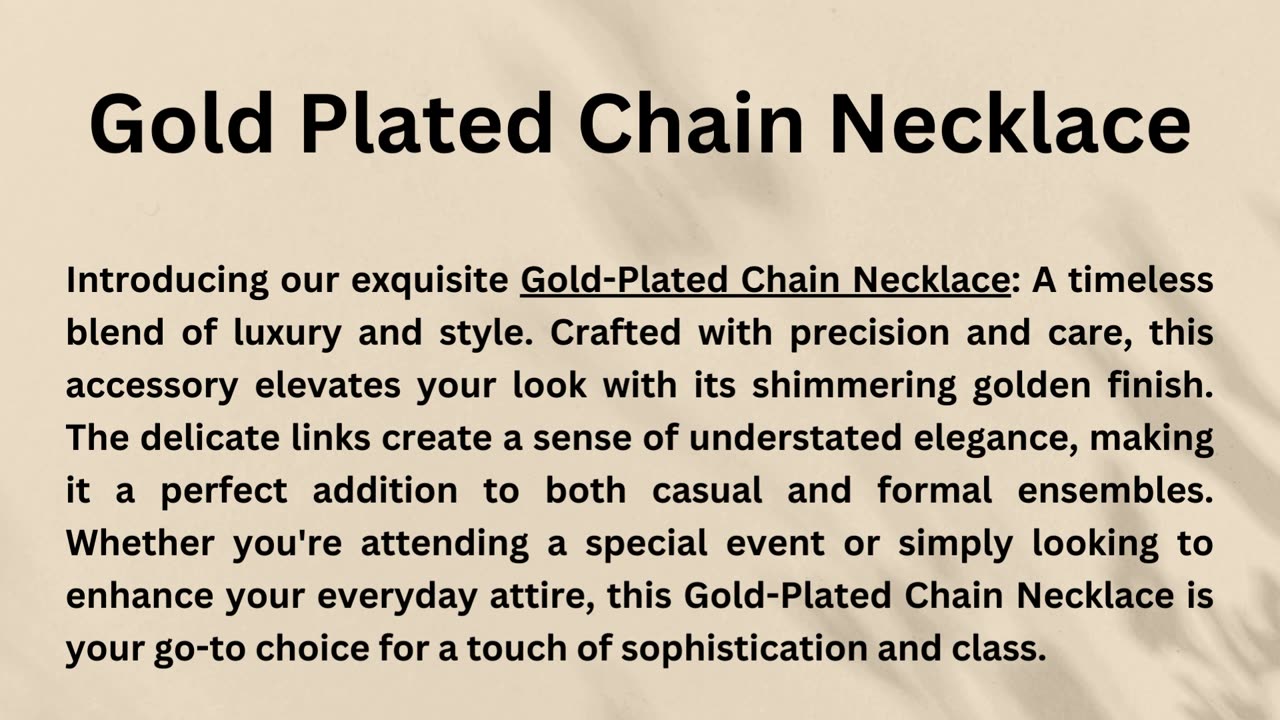 Gold Plated Chain Necklace

Introducing our exquisite Gold-Plated Chain Necklace: A timeless blend of luxury and style. Crafted with precision and care, this accessory elevates your look with its shimmering golden finish. The delicate links create a sense of understated elegance, making it a perfect addition to both casual and formal ensembles. Whether you're attending a special event or simply looking to enhance your everyday attire, this Gold-Plated Chain Necklace is your go-to choice for a touch of sophistication and class.